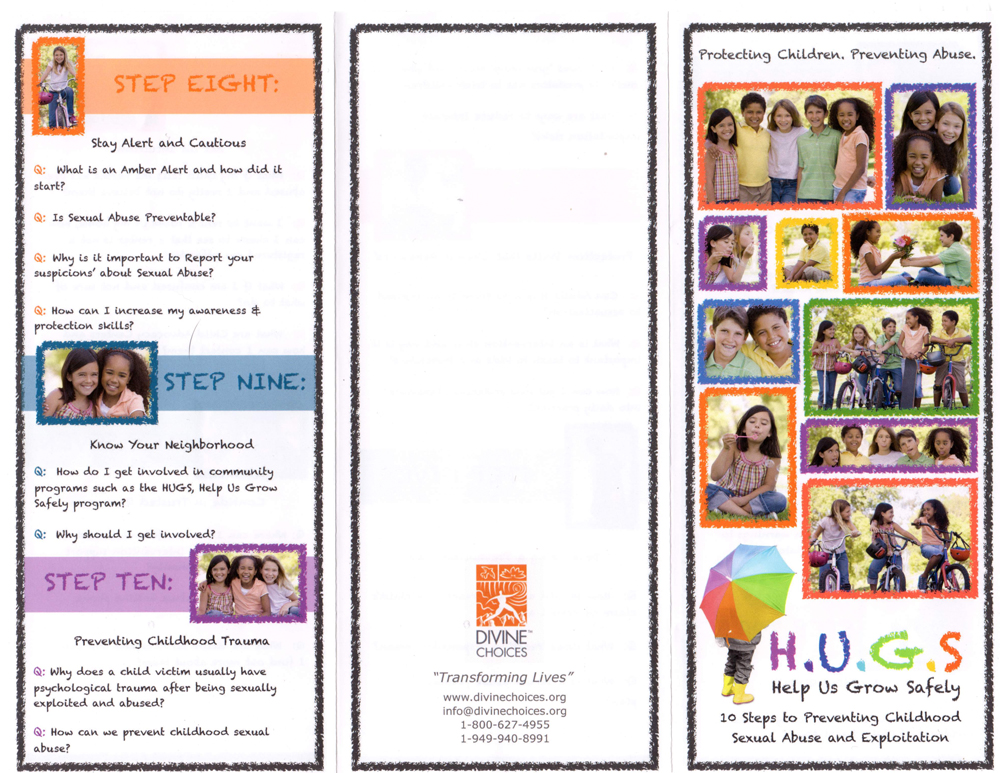 STEP EIGHT:

Stay Alert and Cautious

Q: What is an Amber Alert and how did it start?

Q: Is Sexual Abuse Preventable?

Q: Why is it important to Report your suspicions' about Sexual Abuse?

Q: How can I increase my awareness & protection skills?

STEP NINE:

Know Your Neighborhood

Q: How do I get involved in community programs such as the HUGS, Help Us Grow Safely program?

Q: Why should I get involved?

STEP TEN:

Preventing Childhood Trauma

Q: Why does a child victim usually have psychological trauma after being sexually exploited and abused?

Q: How can we prevent childhood sexual abuse?

DIVINE CHOICES

"Transforming Lives"

www.divinechoices.org
info@divinechoices.org
1-800-627-4955
1-949-940-8991

Protecting Children. Preventing Abuse.

H.U.G.S

Help Us Grow Safely

10 Steps to Preventing Childhood Sexual Abuse and Exploitation